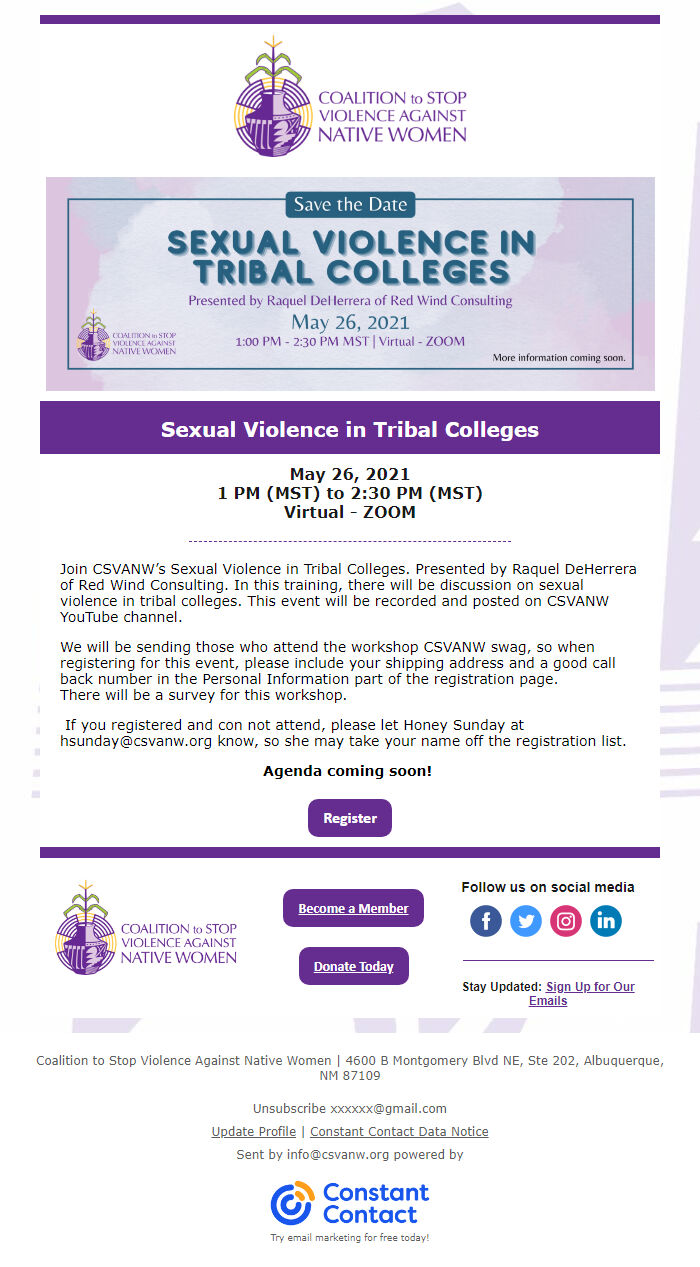 COALITION to STOP VIOLENCE AGAINST NATIVE WOMEN

Save the Date

SEXUAL VIOLENCE IN TRIBAL COLLEGES

Presented by Raquel DeHerrera of Red Wind Consulting

May 26, 2021

1:00 PM - 2:30 PM MST | Virtual - ZOOM

COALITION to STOP VIOLENCE AGAINST NATIVE WOMEN

More information coming soon.

Sexual Violence in Tribal Colleges

May 26, 2021
1 PM (MST) to 2:30 PM (MST)
Virtual - ZOOM

Join CSVANW's Sexual Violence in Tribal Colleges. Presented by Raquel DeHerrera of Red Wind Consulting. In this training, there will be discussion on sexual violence in tribal colleges. This event will be recorded and posted on CSVANW YouTube channel.

We will be sending those who attend the workshop CSVANW swag, so when registering for this event, please include your shipping address and a good call back number in the Personal Information part of the registration page.
There will be a survey for this workshop.

If you registered and con not attend, please let Honey Sunday at hsunday@csvanw.org know, so she may take your name off the registration list.

Agenda coming soon!

Register

COALITION to STOP VIOLENCE AGAINST NATIVE WOMEN

Become a Member

Donate Today

Follow us on social media

Stay Updated: Sign Up for Our Emails

Coalition to Stop Violence Against Native Women | 4600 B Montgomery Blvd NE, Ste 202, Albuquerque, NM 87109

Unsubscribe xxxxxx@gmail.com

Update Profile | Constant Contact Data Notice

Sent by info@csvanw.org powered by

Constant Contact

Try email marketing for free today!